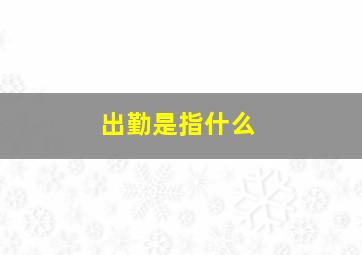 出勤是指什么